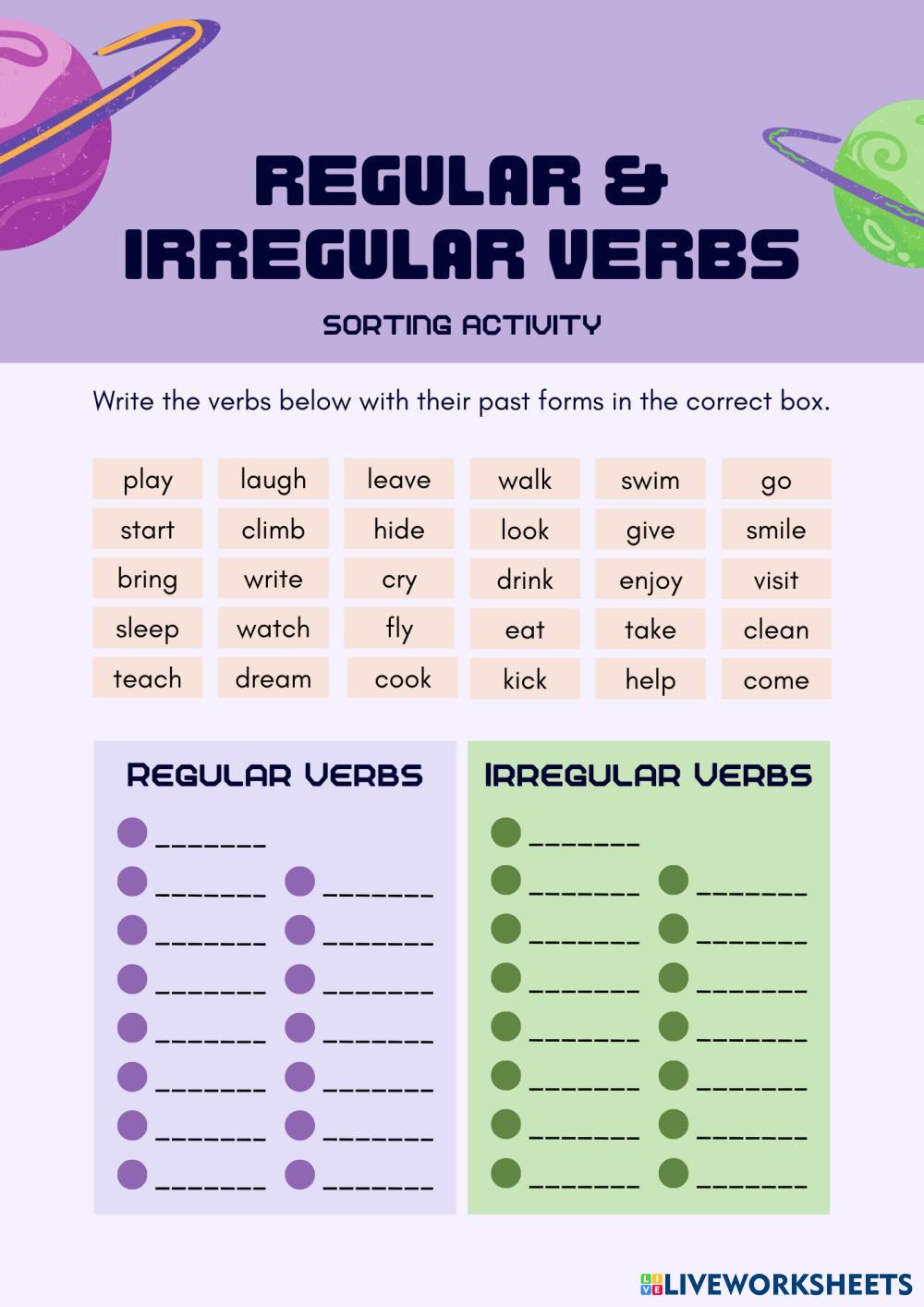 REGULAR &
IRREGULAR VERBS

SORTING ACTIVITY

Write the verbs below with their past forms in the correct box.

| play | laugh | leave | walk | swim | go |
|---|---|---|---|---|---|
| start | climb | hide | look | give | smile |
| bring | write | cry | drink | enjoy | visit |
| sleep | watch | fly | eat | take | clean |
| teach | dream | cook | kick | help | come |

REGULAR VERBS

• ____
• ____ • ____
• ____ • ____
• ____ • ____
• ____ • ____
• ____ • ____
• ____ • ____
• ____ • ____

IRREGULAR VERBS

• ____
• ____ • ____
• ____ • ____
• ____ • ____
• ____ • ____
• ____ • ____
• ____ • ____
• ____ • ____

LIVEWORKSHEETS